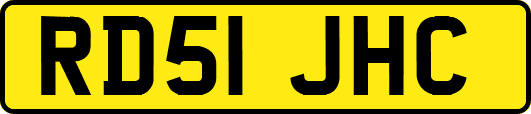 RD51 JHC